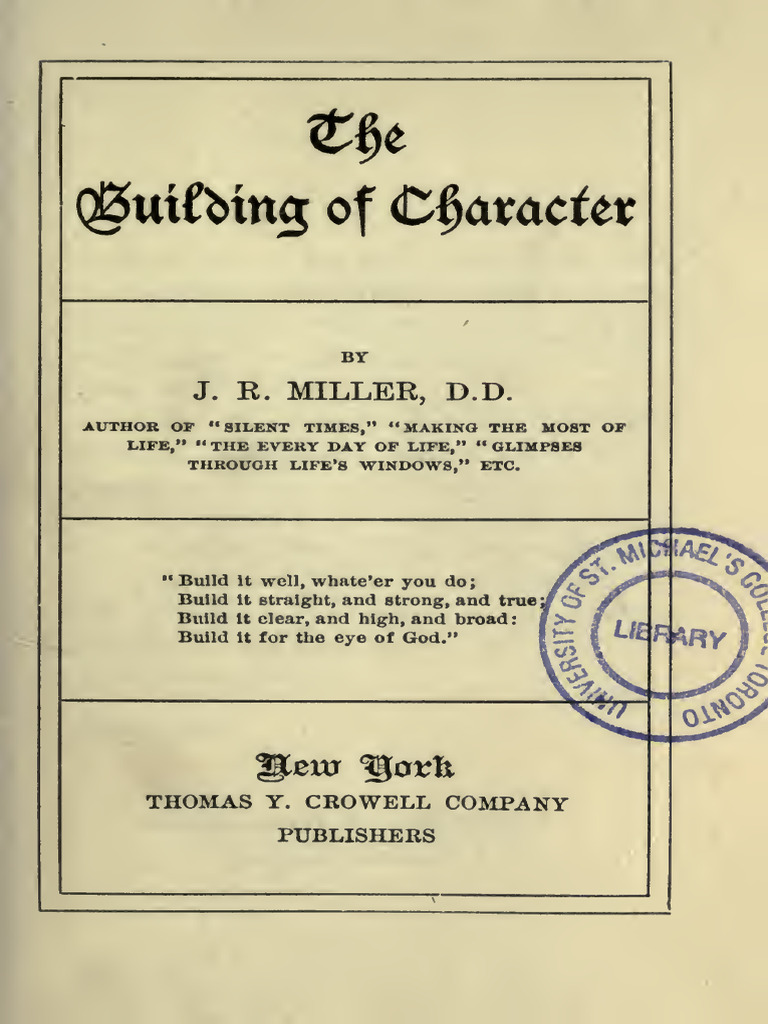 The
Building of Character

BY

J. R. MILLER, D.D.

AUTHOR OF "SILENT TIMES," "MAKING THE MOST OF LIFE," "THE EVERY DAY OF LIFE," "GLIMPSES THROUGH LIFE'S WINDOWS," ETC.

"Build it well, whate'er you do;
Build it straight, and strong, and true;
Build it clear, and high, and broad:
Build it for the eye of God."

UNIVERSITY OF ST. MICHAEL'S COLLEGE TORONTO
LIBRARY

New York
THOMAS Y. CROWELL COMPANY
PUBLISHERS